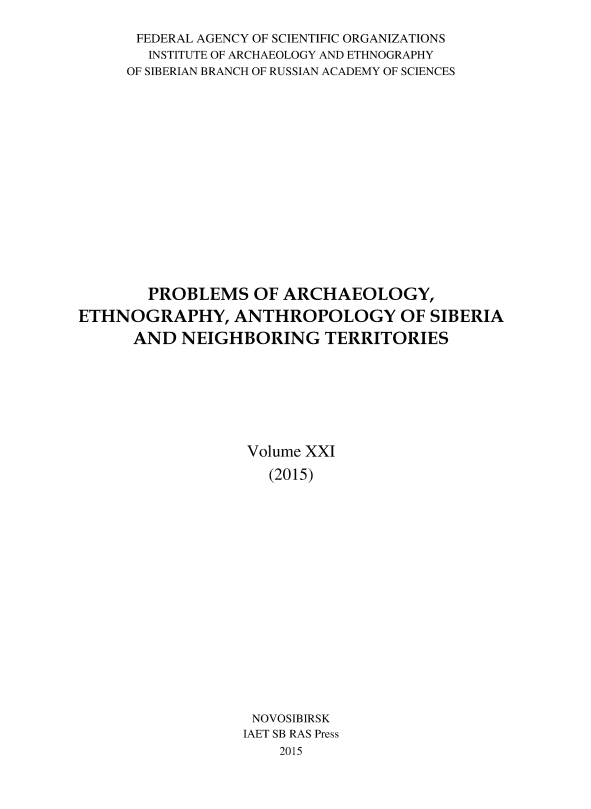 FEDERAL AGENCY OF SCIENTIFIC ORGANIZATIONS
INSTITUTE OF ARCHAEOLOGY AND ETHNOGRAPHY
OF SIBERIAN BRANCH OF RUSSIAN ACADEMY OF SCIENCES

PROBLEMS OF ARCHAEOLOGY,
ETHNOGRAPHY, ANTHROPOLOGY OF SIBERIA
AND NEIGHBORING TERRITORIES

Volume XXI
(2015)

NOVOSIBIRSK
IAET SB RAS Press
2015